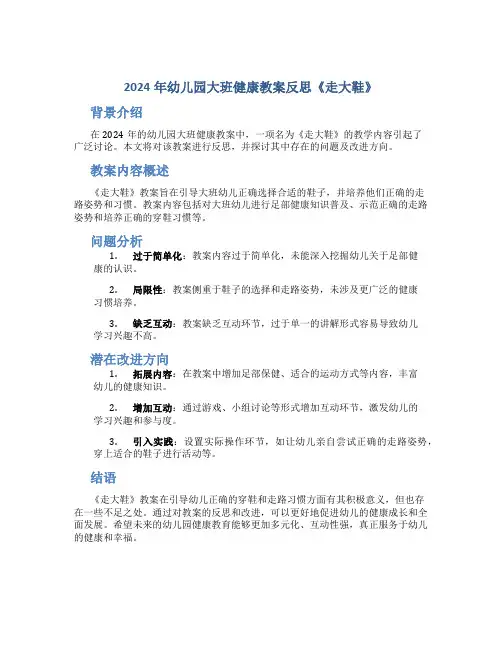 2024 年幼儿园大班健康教案反思《走大鞋》

背景介绍

在 2024 年的幼儿园大班健康教案中，一项名为《走大鞋》的教学内容引起了广泛讨论。本文将对该教案进行反思，并探讨其中存在的问题及改进方向。

教案内容概述

《走大鞋》教案旨在引导大班幼儿正确选择合适的鞋子，并培养他们正确的走路姿势和习惯。教案内容包括对大班幼儿进行足部健康知识普及、示范正确的走路姿势和培养正确的穿鞋习惯等。

问题分析

1. 过于简单化：教案内容过于简单化，未能深入挖掘幼儿关于足部健康的认识。

2. 局限性：教案侧重于鞋子的选择和走路姿势，未涉及更广泛的健康习惯培养。

3. 缺乏互动：教案缺乏互动环节，过于单一的讲解形式容易导致幼儿学习兴趣不高。

潜在改进方向

1. 拓展内容：在教案中增加足部保健、适合的运动方式等内容，丰富幼儿的健康知识。

2. 增加互动：通过游戏、小组讨论等形式增加互动环节，激发幼儿的学习兴趣和参与度。

3. 引入实践：设置实际操作环节，如让幼儿亲自尝试正确的走路姿势，穿上适合的鞋子进行活动等。

结语

《走大鞋》教案在引导幼儿正确的穿鞋和走路习惯方面有其积极意义，但也存在一些不足之处。通过对教案的反思和改进，可以更好地促进幼儿的健康成长和全面发展。希望未来的幼儿园健康教育能够更加多元化、互动性强，真正服务于幼儿的健康和幸福。